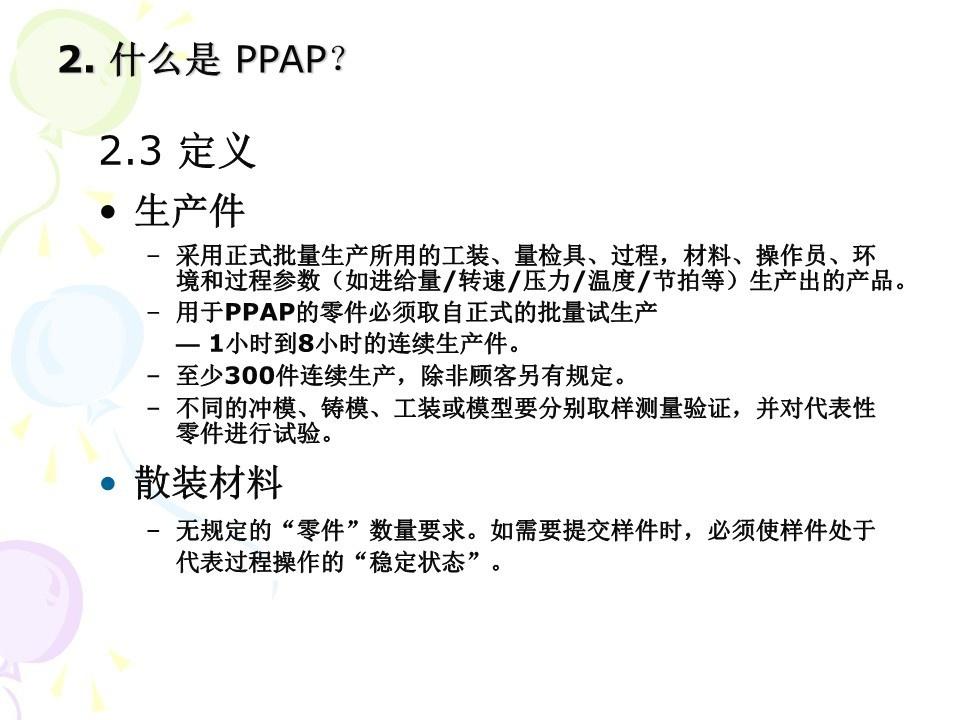 2. 什么是 PPAP?

2.3 定义

• 生产件

– 采用正式批量生产所用的工装、量检具、过程，材料、操作员、环境和过程参数（如进给量/转速/压力/温度/节拍等）生产出的产品。

– 用于PPAP的零件必须取自正式的批量试生产
— 1小时到8小时的连续生产件。

– 至少300件连续生产，除非顾客另有规定。

– 不同的冲模、铸模、工装或模型要分别取样测量验证，并对代表性零件进行试验。

• 散装材料

– 无规定的“零件”数量要求。如需要提交样件时，必须使样件处于代表过程操作的“稳定状态”。